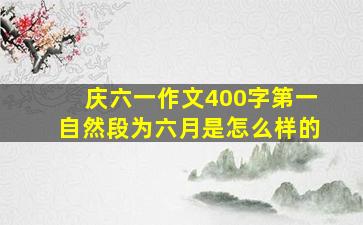 庆六一作文400字第一自然段为六月是怎么样的